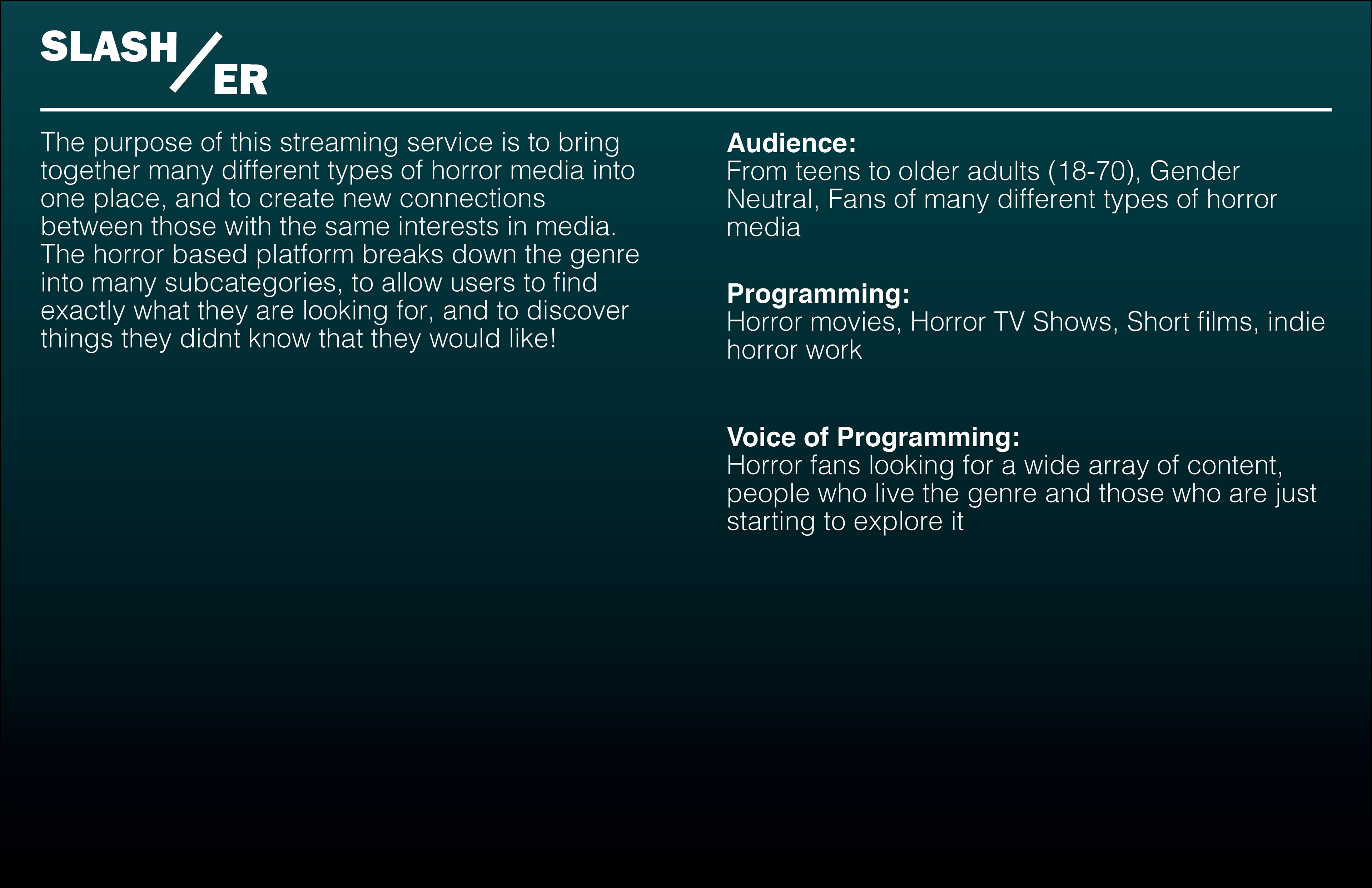 SLASH/ER

The purpose of this streaming service is to bring together many different types of horror media into one place, and to create new connections between those with the same interests in media. The horror based platform breaks down the genre into many subcategories, to allow users to find exactly what they are looking for, and to discover things they didnt know that they would like!

Audience:
From teens to older adults (18-70), Gender Neutral, Fans of many different types of horror media

Programming:
Horror movies, Horror TV Shows, Short films, indie horror work

Voice of Programming:
Horror fans looking for a wide array of content, people who live the genre and those who are just starting to explore it